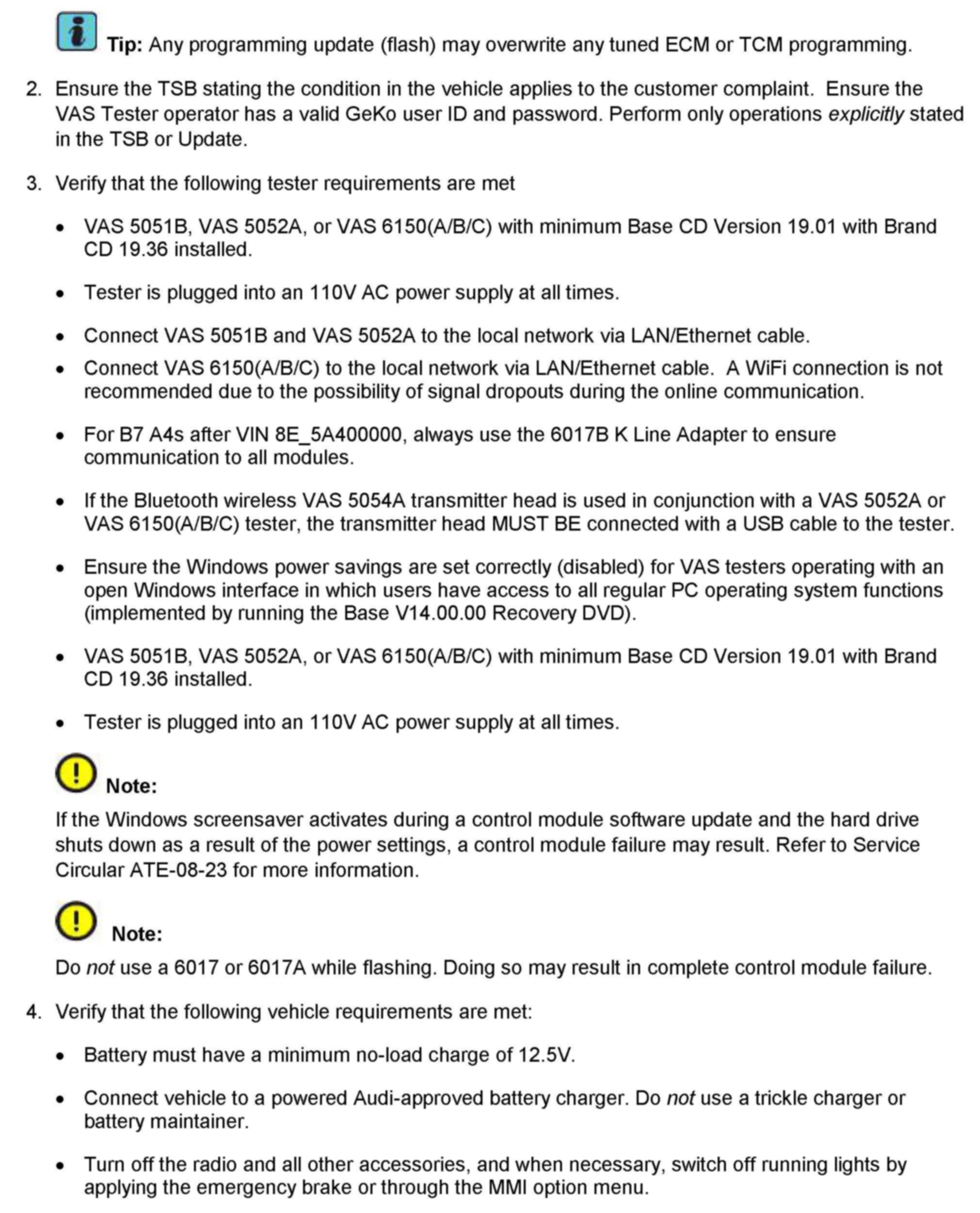 Tip: Any programming update (flash) may overwrite any tuned ECM or TCM programming.

2. Ensure the TSB stating the condition in the vehicle applies to the customer complaint. Ensure the VAS Tester operator has a valid GeKo user ID and password. Perform only operations explicitly stated in the TSB or Update.

3. Verify that the following tester requirements are met

• VAS 5051B, VAS 5052A, or VAS 6150(A/B/C) with minimum Base CD Version 19.01 with Brand CD 19.36 installed.

• Tester is plugged into an 110V AC power supply at all times.

• Connect VAS 5051B and VAS 5052A to the local network via LAN/Ethernet cable.

• Connect VAS 6150(A/B/C) to the local network via LAN/Ethernet cable. A WiFi connection is not recommended due to the possibility of signal dropouts during the online communication.

• For B7 A4s after VIN 8E_5A400000, always use the 6017B K Line Adapter to ensure communication to all modules.

• If the Bluetooth wireless VAS 5054A transmitter head is used in conjunction with a VAS 5052A or VAS 6150(A/B/C) tester, the transmitter head MUST BE connected with a USB cable to the tester.

• Ensure the Windows power savings are set correctly (disabled) for VAS testers operating with an open Windows interface in which users have access to all regular PC operating system functions (implemented by running the Base V14.00.00 Recovery DVD).

• VAS 5051B, VAS 5052A, or VAS 6150(A/B/C) with minimum Base CD Version 19.01 with Brand CD 19.36 installed.

• Tester is plugged into an 110V AC power supply at all times.

Note:

If the Windows screensaver activates during a control module software update and the hard drive shuts down as a result of the power settings, a control module failure may result. Refer to Service Circular ATE-08-23 for more information.

Note:

Do not use a 6017 or 6017A while flashing. Doing so may result in complete control module failure.

4. Verify that the following vehicle requirements are met:

• Battery must have a minimum no-load charge of 12.5V.

• Connect vehicle to a powered Audi-approved battery charger. Do not use a trickle charger or battery maintainer.

• Turn off the radio and all other accessories, and when necessary, switch off running lights by applying the emergency brake or through the MMI option menu.